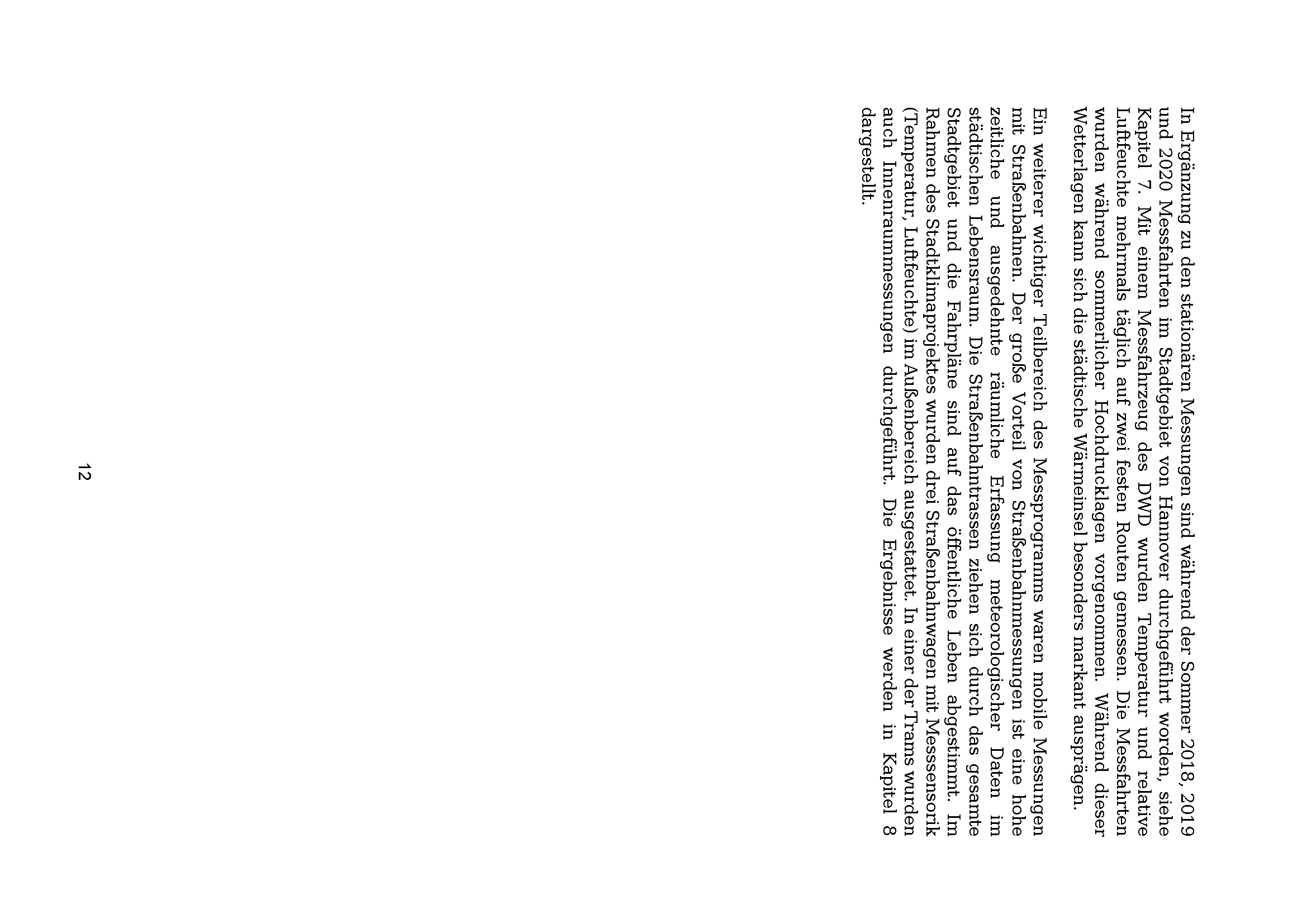 In Ergänzung zu den stationären Messungen sind während der Sommer 2018, 2019 und 2020 Messfahrten im Stadtgebiet von Hannover durchgeführt worden, siehe Kapitel 7. Mit einem Messfahrzeug des DWD wurden Temperatur und relative Luftfeuchte mehrmals täglich auf zwei festen Routen gemessen. Die Messfahrten wurden während sommerlicher Hochdrucklagen vorgenommen. Während dieser Wetterlagen kann sich die städtische Wärmeinsel besonders markant ausprägen.

Ein weiterer wichtiger Teilbereich des Messprogramms waren mobile Messungen mit Straßenbahnen. Der große Vorteil von Straßenbahnmessungen ist eine hohe zeitliche und ausgedehnte räumliche Erfassung meteorologischer Daten im städtischen Lebensraum. Die Straßenbahntrassen ziehen sich durch das gesamte Stadtgebiet und die Fahrpläne sind auf das öffentliche Leben abgestimmt. Im Rahmen des Stadtklimaprojektes wurden drei Straßenbahnwagen mit Messsensorik (Temperatur, Luftfeuchte) im Außenbereich ausgestattet. In einer der Trams wurden auch Innenraummessungen durchgeführt. Die Ergebnisse werden in Kapitel 8 dargestellt.

12